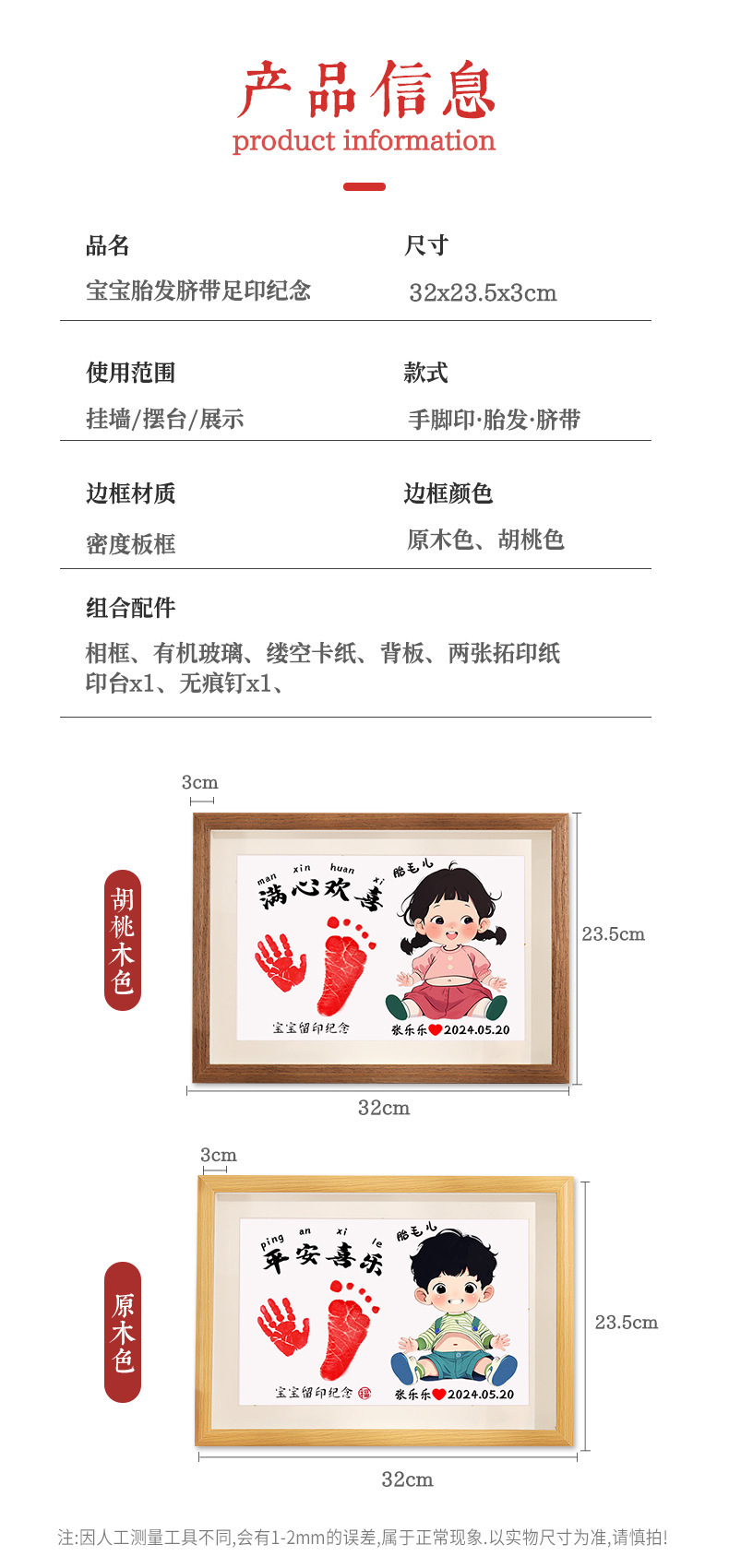 产品信息
product information

品名
宝宝胎发脐带足印纪念

尺寸
32x23.5x3cm

使用范围
挂墙/摆台/展示

款式
手脚印·胎发·脐带

边框材质
密度板框

边框颜色
原木色、胡桃色

组合配件
相框、有机玻璃、缕空卡纸、背板、两张拓印纸
印台x1、无痕钉x1、

3cm
胡桃木色
man xin huan xi
满心欢喜
胎毛儿
宝宝留印纪念
张乐乐 2024.05.20
23.5cm
32cm

3cm
原木色
ping an xi le
平安喜乐
胎毛儿
宝宝留印纪念
张乐乐 2024.05.20
23.5cm
32cm

注:因人工测量工具不同,会有1-2mm的误差,属于正常现象.以实物尺寸为准,请慎拍!